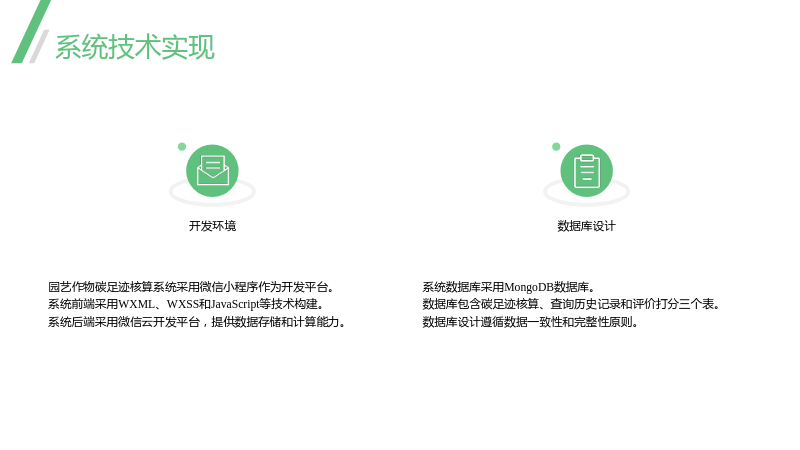 系统技术实现

开发环境

园艺作物碳足迹核算系统采用微信小程序作为开发平台。
系统前端采用WXML、WXSS和JavaScript等技术构建。
系统后端采用微信云开发平台，提供数据存储和计算能力。

数据库设计

系统数据库采用MongoDB数据库。
数据库包含碳足迹核算、查询历史记录和评价打分三个表。
数据库设计遵循数据一致性和完整性原则。